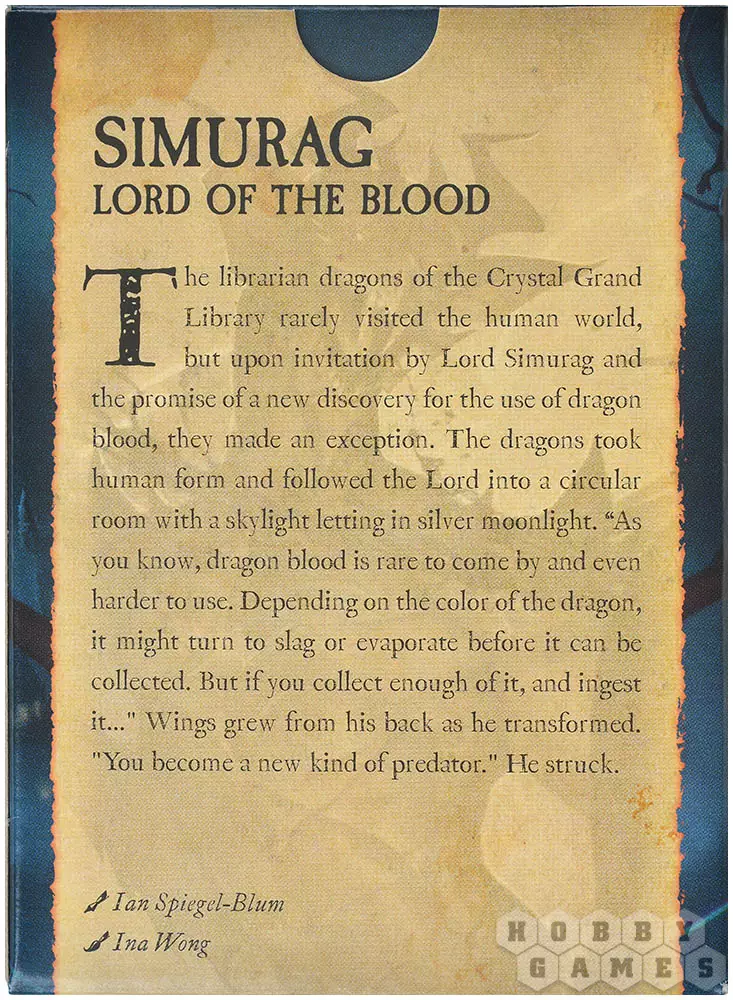 SIMURAG
LORD OF THE BLOOD

The librarian dragons of the Crystal Grand Library rarely visited the human world, but upon invitation by Lord Simurag and the promise of a new discovery for the use of dragon blood, they made an exception. The dragons took human form and followed the Lord into a circular room with a skylight letting in silver moonlight. "As you know, dragon blood is rare to come by and even harder to use. Depending on the color of the dragon, it might turn to slag or evaporate before it can be collected. But if you collect enough of it, and ingest it..." Wings grew from his back as he transformed. "You become a new kind of predator." He struck.

Ian Spiegel-Blum
Ina Wong

HOBBY GAMES